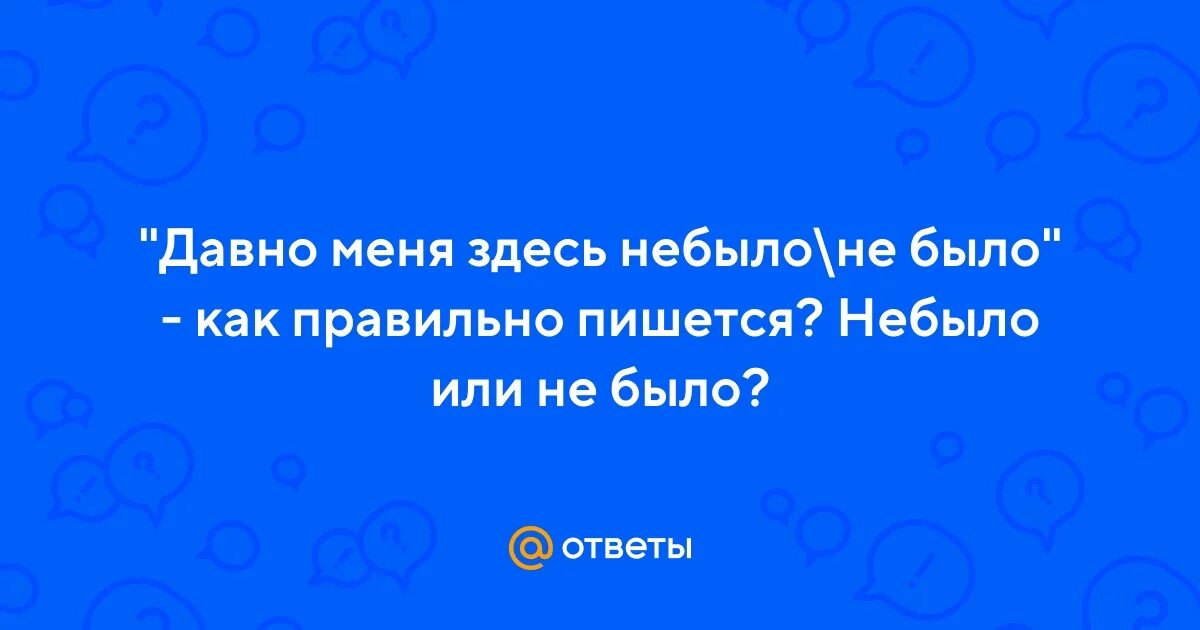 "Давно меня здесь небыло\не было" - как правильно пишется? Небыло или не было?

@ ответы